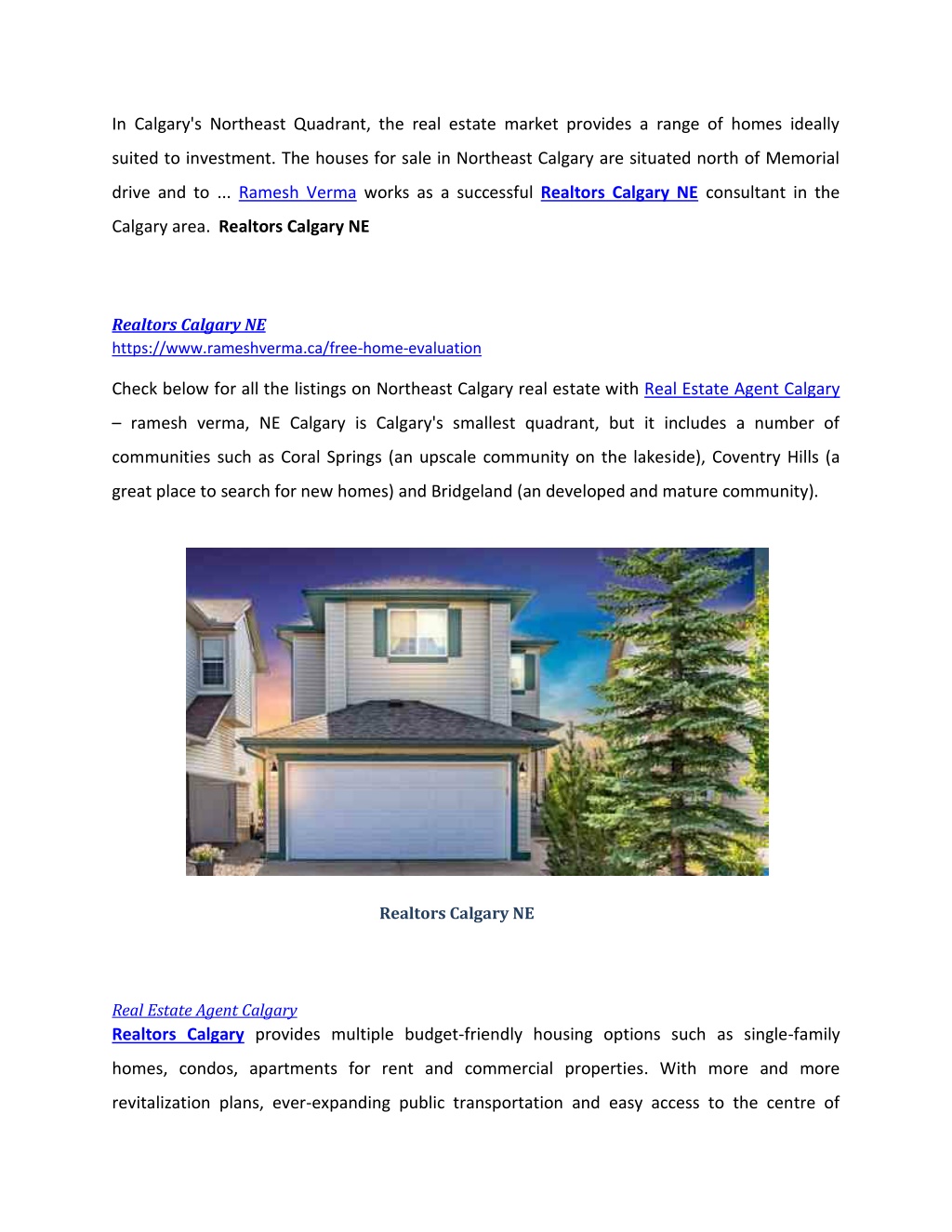 In Calgary's Northeast Quadrant, the real estate market provides a range of homes ideally suited to investment. The houses for sale in Northeast Calgary are situated north of Memorial drive and to ... Ramesh Verma works as a successful Realtors Calgary NE consultant in the Calgary area. Realtors Calgary NE

Realtors Calgary NE
https://www.rameshverma.ca/free-home-evaluation

Check below for all the listings on Northeast Calgary real estate with Real Estate Agent Calgary – ramesh verma, NE Calgary is Calgary's smallest quadrant, but it includes a number of communities such as Coral Springs (an upscale community on the lakeside), Coventry Hills (a great place to search for new homes) and Bridgeland (an developed and mature community).

Realtors Calgary NE

Real Estate Agent Calgary
Realtors Calgary provides multiple budget-friendly housing options such as single-family homes, condos, apartments for rent and commercial properties. With more and more revitalization plans, ever-expanding public transportation and easy access to the centre of